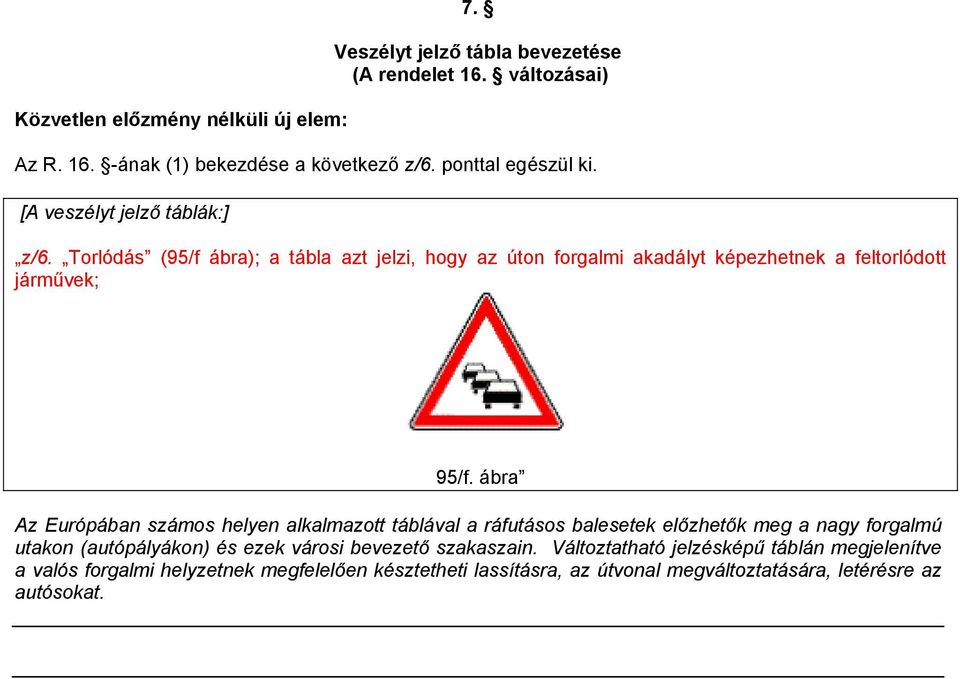 7. §

Veszélyt jelző tábla bevezetése
(A rendelet 16. § változásai)

Közvetlen előzmény nélküli új elem:

Az R. 16. §-ának (1) bekezdése a következő z/6. ponttal egészül ki.

[A veszélyt jelző táblák:]

„z/6. „Torlódás” (95/f ábra); a tábla azt jelzi, hogy az úton forgalmi akadályt képezhetnek a feltorlódott járművek;

95/f. ábra”

Az Európában számos helyen alkalmazott táblával a ráfutásos balesetek előzhetők meg a nagy forgalmú utakon (autópályákon) és ezek városi bevezető szakaszain. Változtatható jelzésképű táblán megjelenítve a valós forgalmi helyzetnek megfelelően késztetheti lassításra, az útvonal megváltoztatására, letérésre az autósokat.